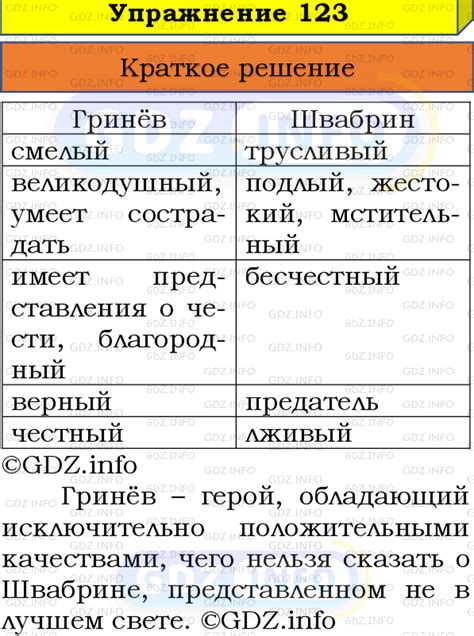 Упражнение 123

Краткое решение

| Гринёв | Швабрин |
|---|---|
| смелый | трусливый |
| великодушный, умеет сострадать | подлый, жестокий, мстительный |
| имеет представления о чести, благородный | бесчестный |
| верный | предатель |
| честный | лживый |

©GDZ.info

Гринёв – герой, обладающий исключительно положительными качествами, чего нельзя сказать о Швабрине, представленном не в лучшем свете. ©GDZ.info